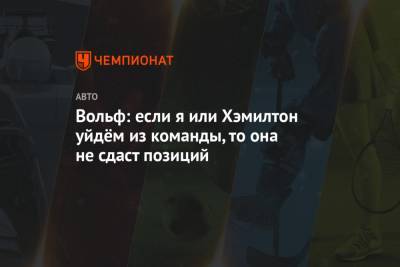 ЧЕМПИОНАТ

АВТО

Вольф: если я или Хэмилтон уйдём из команды, то она не сдаст позиций